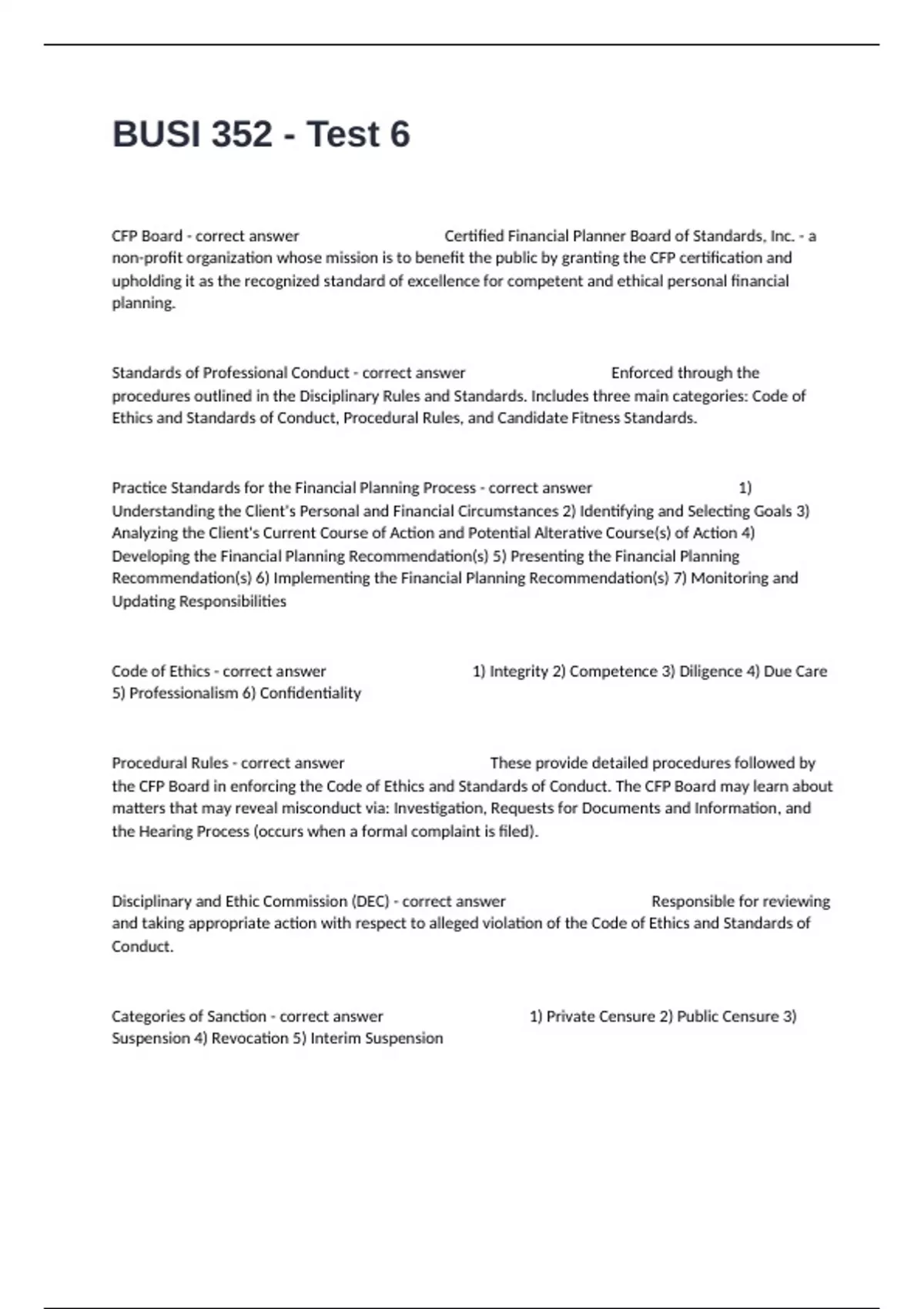 BUSI 352 - Test 6

CFP Board - correct answer Certified Financial Planner Board of Standards, Inc. - a non-profit organization whose mission is to benefit the public by granting the CFP certification and upholding it as the recognized standard of excellence for competent and ethical personal financial planning.

Standards of Professional Conduct - correct answer Enforced through the procedures outlined in the Disciplinary Rules and Standards. Includes three main categories: Code of Ethics and Standards of Conduct, Procedural Rules, and Candidate Fitness Standards.

Practice Standards for the Financial Planning Process - correct answer 1) Understanding the Client's Personal and Financial Circumstances 2) Identifying and Selecting Goals 3) Analyzing the Client's Current Course of Action and Potential Alterative Course(s) of Action 4) Developing the Financial Planning Recommendation(s) 5) Presenting the Financial Planning Recommendation(s) 6) Implementing the Financial Planning Recommendation(s) 7) Monitoring and Updating Responsibilities

Code of Ethics - correct answer 1) Integrity 2) Competence 3) Diligence 4) Due Care 5) Professionalism 6) Confidentiality

Procedural Rules - correct answer These provide detailed procedures followed by the CFP Board in enforcing the Code of Ethics and Standards of Conduct. The CFP Board may learn about matters that may reveal misconduct via: Investigation, Requests for Documents and Information, and the Hearing Process (occurs when a formal complaint is filed).

Disciplinary and Ethic Commission (DEC) - correct answer Responsible for reviewing and taking appropriate action with respect to alleged violation of the Code of Ethics and Standards of Conduct.

Categories of Sanction - correct answer 1) Private Censure 2) Public Censure 3) Suspension 4) Revocation 5) Interim Suspension